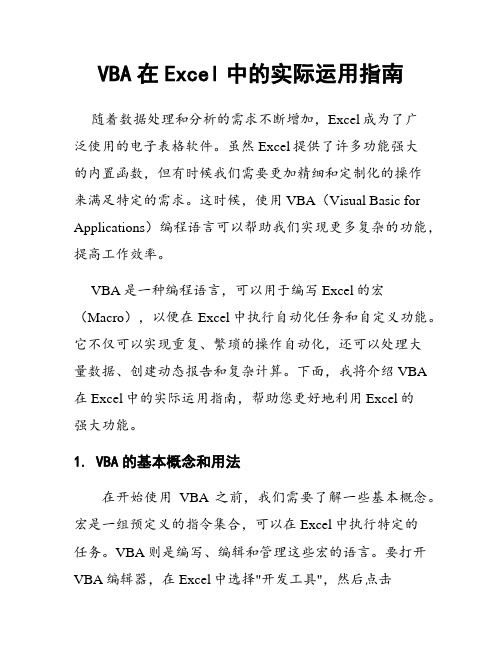 VBA 在 Excel 中的实际运用指南

随着数据处理和分析的需求不断增加，Excel 成为了广泛使用的电子表格软件。虽然 Excel 提供了许多功能强大的内置函数，但有时候我们需要更加精细和定制化的操作来满足特定的需求。这时候，使用 VBA（Visual Basic for Applications）编程语言可以帮助我们实现更多复杂的功能，提高工作效率。

VBA 是一种编程语言，可以用于编写 Excel 的宏（Macro），以便在 Excel 中执行自动化任务和自定义功能。它不仅可以实现重复、繁琐的操作自动化，还可以处理大量数据、创建动态报告和复杂计算。下面，我将介绍 VBA 在 Excel 中的实际运用指南，帮助您更好地利用 Excel 的强大功能。

1. VBA 的基本概念和用法

在开始使用 VBA 之前，我们需要了解一些基本概念。宏是一组预定义的指令集合，可以在 Excel 中执行特定的任务。VBA 则是编写、编辑和管理这些宏的语言。要打开 VBA 编辑器，在 Excel 中选择"开发工具"，然后点击